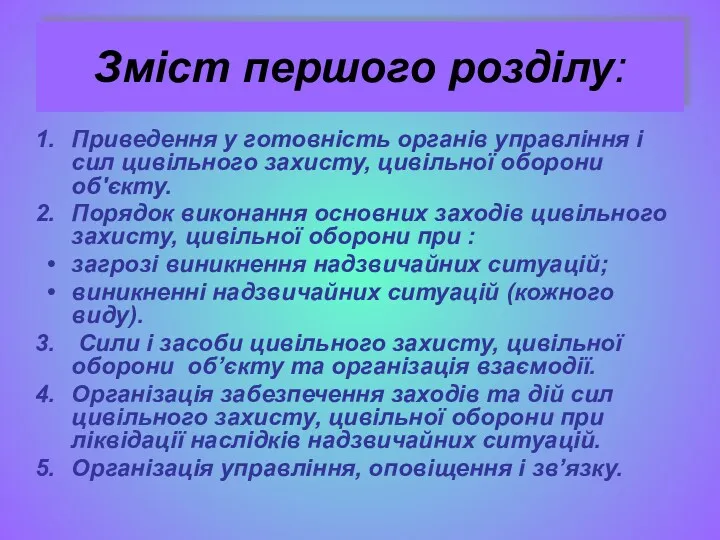 Зміст першого розділу:

1. Приведення у готовність органів управління і сил цивільного захисту, цивільної оборони об'єкту.
2. Порядок виконання основних заходів цивільного захисту, цивільної оборони при :
• загрозі виникнення надзвичайних ситуацій;
• виникненні надзвичайних ситуацій (кожного виду).
3. Сили і засоби цивільного захисту, цивільної оборони об’єкту та організація взаємодії.
4. Організація забезпечення заходів та дій сил цивільного захисту, цивільної оборони при ліквідації наслідків надзвичайних ситуацій.
5. Організація управління, оповіщення і зв’язку.